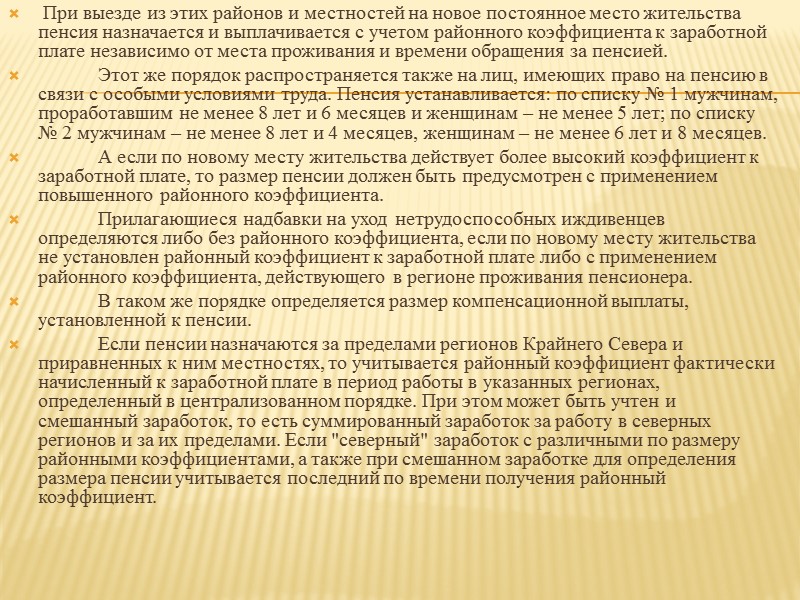 При выезде из этих районов и местностей на новое постоянное место жительства пенсия назначается и выплачивается с учетом районного коэффициента к заработной плате независимо от места проживания и времени обращения за пенсией.

Этот же порядок распространяется также на лиц, имеющих право на пенсию в связи с особыми условиями труда. Пенсия устанавливается: по списку № 1 мужчинам, проработавшим не менее 8 лет и 6 месяцев и женщинам – не менее 5 лет; по списку № 2 мужчинам – не менее 8 лет и 4 месяцев, женщинам – не менее 6 лет и 8 месяцев.

А если по новому месту жительства действует более высокий коэффициент к заработной плате, то размер пенсии должен быть предусмотрен с применением повышенного районного коэффициента.

Прилагающиеся надбавки на уход нетрудоспособных иждивенцев определяются либо без районного коэффициента, если по новому месту жительства не установлен районный коэффициент к заработной плате либо с применением районного коэффициента, действующего в регионе проживания пенсионера.

В таком же порядке определяется размер компенсационной выплаты, установленной к пенсии.

Если пенсии назначаются за пределами регионов Крайнего Севера и приравненных к ним местностях, то учитывается районный коэффициент фактически начисленный к заработной плате в период работы в указанных регионах, определенный в централизованном порядке. При этом может быть учтен и смешанный заработок, то есть суммированный заработок за работу в северных регионов и за их пределами. Если "северный" заработок с различными по размеру районными коэффициентами, а также при смешанном заработке для определения размера пенсии учитывается последний по времени получения районный коэффициент.